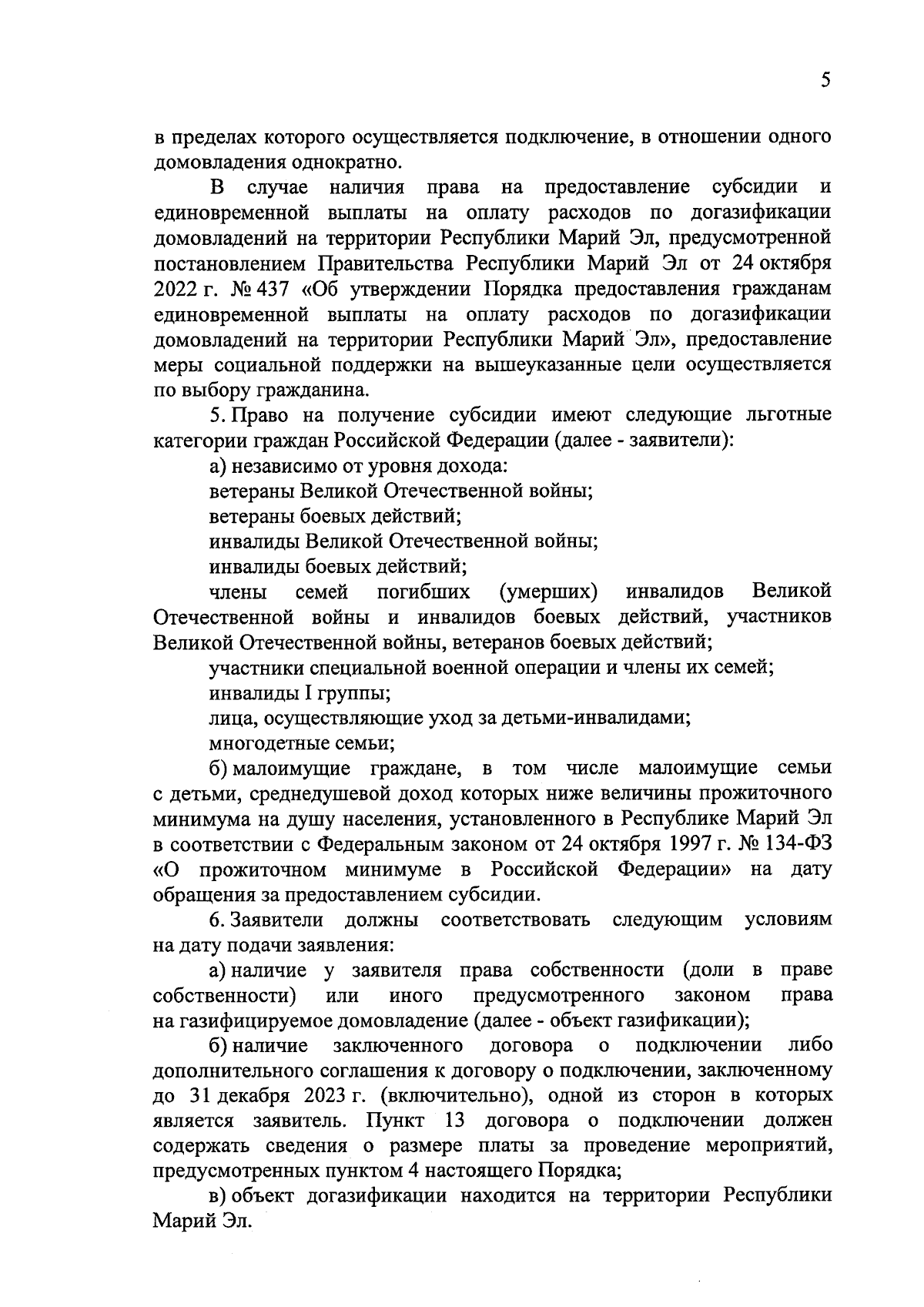 5

в пределах которого осуществляется подключение, в отношении одного домовладения однократно.

В случае наличия права на предоставление субсидии и единовременной выплаты на оплату расходов по догазификации домовладений на территории Республики Марий Эл, предусмотренной постановлением Правительства Республики Марий Эл от 24 октября 2022 г. № 437 «Об утверждении Порядка предоставления гражданам единовременной выплаты на оплату расходов по догазификации домовладений на территории Республики Марий Эл», предоставление меры социальной поддержки на вышеуказанные цели осуществляется по выбору гражданина.

5. Право на получение субсидии имеют следующие льготные категории граждан Российской Федерации (далее - заявители):

а) независимо от уровня дохода:

ветераны Великой Отечественной войны;

ветераны боевых действий;

инвалиды Великой Отечественной войны;

инвалиды боевых действий;

члены семей погибших (умерших) инвалидов Великой Отечественной войны и инвалидов боевых действий, участников Великой Отечественной войны, ветеранов боевых действий;

участники специальной военной операции и члены их семей;

инвалиды I группы;

лица, осуществляющие уход за детьми-инвалидами;

многодетные семьи;

б) малоимущие граждане, в том числе малоимущие семьи с детьми, среднедушевой доход которых ниже величины прожиточного минимума на душу населения, установленного в Республике Марий Эл в соответствии с Федеральным законом от 24 октября 1997 г. № 134-ФЗ «О прожиточном минимуме в Российской Федерации» на дату обращения за предоставлением субсидии.

6. Заявители должны соответствовать следующим условиям на дату подачи заявления:

а) наличие у заявителя права собственности (доли в праве собственности) или иного предусмотренного законом права на газифицируемое домовладение (далее - объект газификации);

б) наличие заключенного договора о подключении либо дополнительного соглашения к договору о подключении, заключенному до 31 декабря 2023 г. (включительно), одной из сторон в которых является заявитель. Пункт 13 договора о подключении должен содержать сведения о размере платы за проведение мероприятий, предусмотренных пунктом 4 настоящего Порядка;

в) объект догазификации находится на территории Республики Марий Эл.